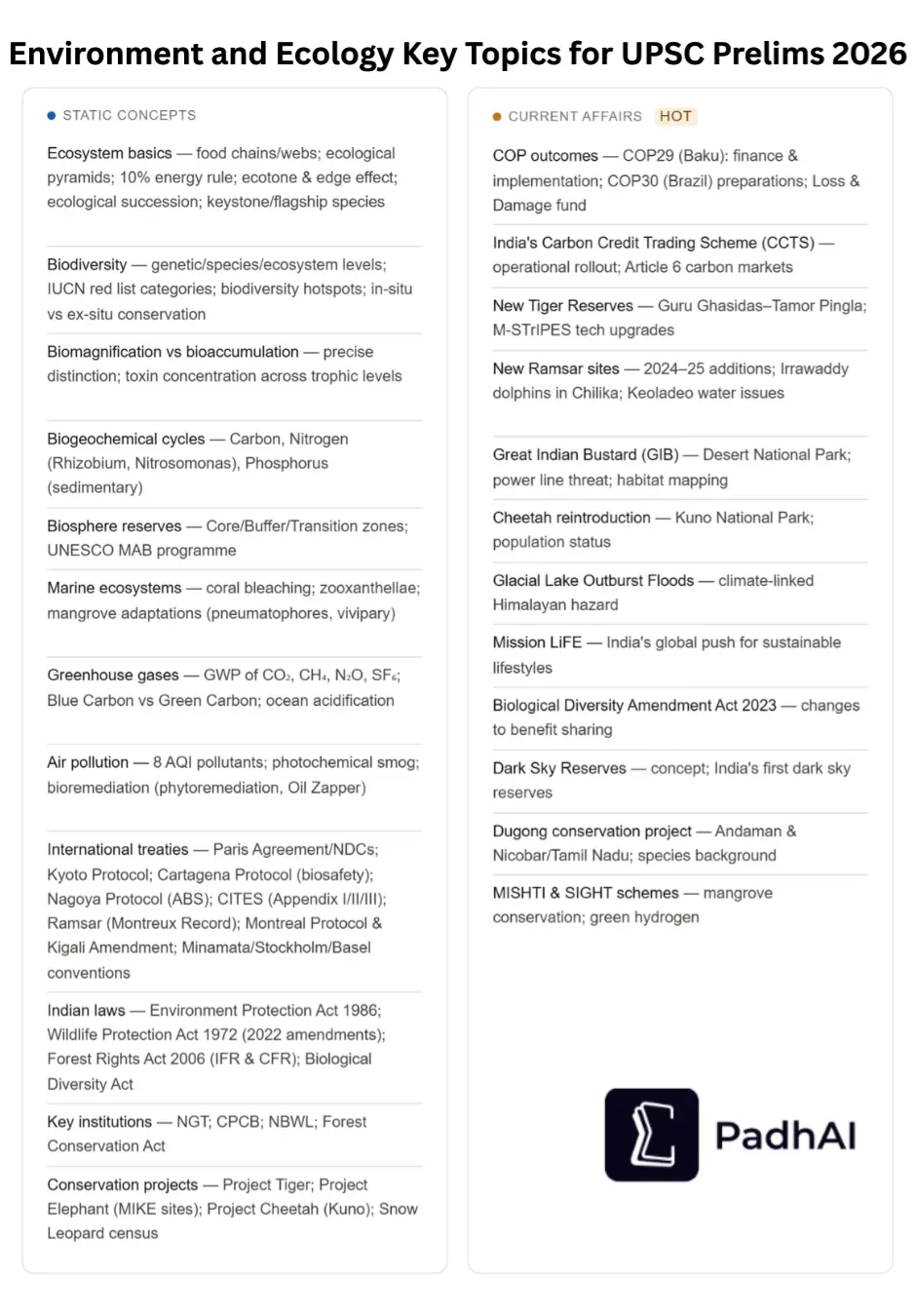 Environment and Ecology Key Topics for UPSC Prelims 2026

STATIC CONCEPTS

Ecosystem basics — food chains/webs; ecological pyramids; 10% energy rule; ecotone & edge effect; ecological succession; keystone/flagship species

Biodiversity — genetic/species/ecosystem levels; IUCN red list categories; biodiversity hotspots; in-situ vs ex-situ conservation

Biomagnification vs bioaccumulation — precise distinction; toxin concentration across trophic levels

Biogeochemical cycles — Carbon, Nitrogen (Rhizobium, Nitrosomonas), Phosphorus (sedimentary)

Biosphere reserves — Core/Buffer/Transition zones; UNESCO MAB programme

Marine ecosystems — coral bleaching; zooxanthellae; mangrove adaptations (pneumatophores, vivipary)

Greenhouse gases — GWP of $CO_2$, $CH_4$, $N_2O$, $SF_6$; Blue Carbon vs Green Carbon; ocean acidification

Air pollution — 8 AQI pollutants; photochemical smog; bioremediation (phytoremediation, Oil Zapper)

International treaties — Paris Agreement/NDCs; Kyoto Protocol; Cartagena Protocol (biosafety); Nagoya Protocol (ABS); CITES (Appendix I/II/III); Ramsar (Montreux Record); Montreal Protocol & Kigali Amendment; Minamata/Stockholm/Basel conventions

Indian laws — Environment Protection Act 1986; Wildlife Protection Act 1972 (2022 amendments); Forest Rights Act 2006 (IFR & CFR); Biological Diversity Act

Key institutions — NGT; CPCB; NBWL; Forest Conservation Act

Conservation projects — Project Tiger; Project Elephant (MIKE sites); Project Cheetah (Kuno); Snow Leopard census

CURRENT AFFAIRS HOT

COP outcomes — COP29 (Baku): finance & implementation; COP30 (Brazil) preparations; Loss & Damage fund

India's Carbon Credit Trading Scheme (CCTS) — operational rollout; Article 6 carbon markets

New Tiger Reserves — Guru Ghasidas–Tamor Pingla; M-STrIPES tech upgrades

New Ramsar sites — 2024–25 additions; Irrawaddy dolphins in Chilika; Keoladeo water issues

Great Indian Bustard (GIB) — Desert National Park; power line threat; habitat mapping

Cheetah reintroduction — Kuno National Park; population status

Glacial Lake Outburst Floods — climate-linked Himalayan hazard

Mission LiFE — India's global push for sustainable lifestyles

Biological Diversity Amendment Act 2023 — changes to benefit sharing

Dark Sky Reserves — concept; India's first dark sky reserves

Dugong conservation project — Andaman & Nicobar/Tamil Nadu; species background

MISHTI & SIGHT schemes — mangrove conservation; green hydrogen

PadhAI